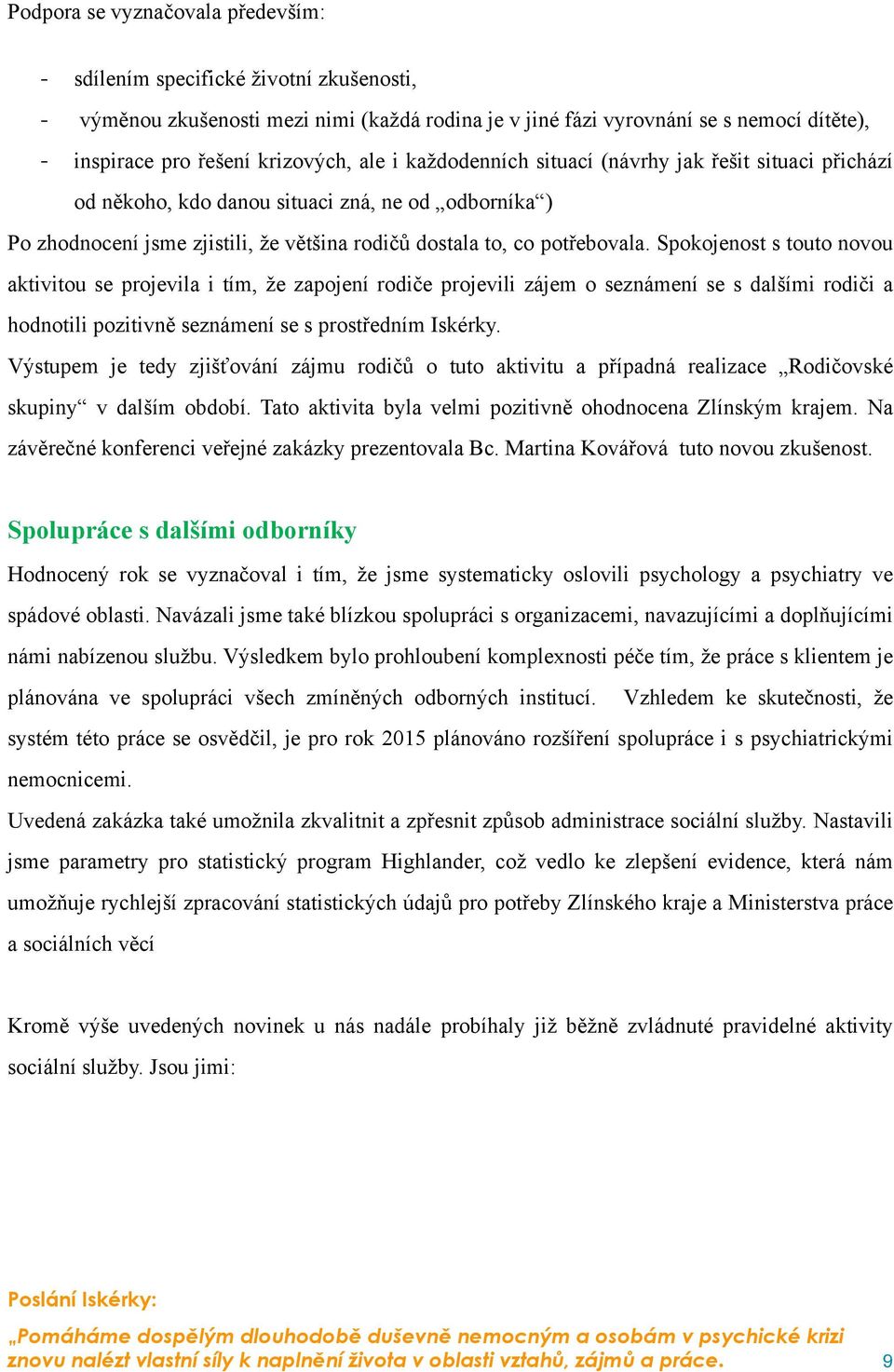 Podpora se vyznačovala především:

- sdílením specifické životní zkušenosti,
- výměnou zkušenosti mezi nimi (každá rodina je v jiné fázi vyrovnání se s nemocí dítěte),
- inspirace pro řešení krizových, ale i každodenních situací (návrhy jak řešit situaci přichází od někoho, kdo danou situaci zná, ne od „odborníka“)

Po zhodnocení jsme zjistili, že většina rodičů dostala to, co potřebovala. Spokojenost s touto novou aktivitou se projevila i tím, že zapojení rodiče projevili zájem o seznámení se s dalšími rodiči a hodnotili pozitivně seznámení se s prostředním Iskérky.

Výstupem je tedy zjišťování zájmu rodičů o tuto aktivitu a případná realizace „Rodičovské skupiny“ v dalším období. Tato aktivita byla velmi pozitivně ohodnocena Zlínským krajem. Na závěrečné konferenci veřejné zakázky prezentovala Bc. Martina Kovářová tuto novou zkušenost.

Spolupráce s dalšími odborníky

Hodnocený rok se vyznačoval i tím, že jsme systematicky oslovili psychology a psychiatry ve spádové oblasti. Navázali jsme také blízkou spolupráci s organizacemi, navazujícími a doplňujícími námi nabízenou službu. Výsledkem bylo prohloubení komplexnosti péče tím, že práce s klientem je plánována ve spolupráci všech zmíněných odborných institucí. Vzhledem ke skutečnosti, že systém této práce se osvědčil, je pro rok 2015 plánováno rozšíření spolupráce i s psychiatrickými nemocnicemi.

Uvedená zakázka také umožnila zkvalitnit a zpřesnit způsob administrace sociální služby. Nastavili jsme parametry pro statistický program Highlander, což vedlo ke zlepšení evidence, která nám umožňuje rychlejší zpracování statistických údajů pro potřeby Zlínského kraje a Ministerstva práce a sociálních věcí

Kromě výše uvedených novinek u nás nadále probíhaly již běžně zvládnuté pravidelné aktivity sociální služby. Jsou jimi:

Poslání Iskérky:

„Pomáháme dospělým dlouhodobě duševně nemocným a osobám v psychické krizi znovu nalézt vlastní síly k naplnění života v oblasti vztahů, zájmů a práce.

9